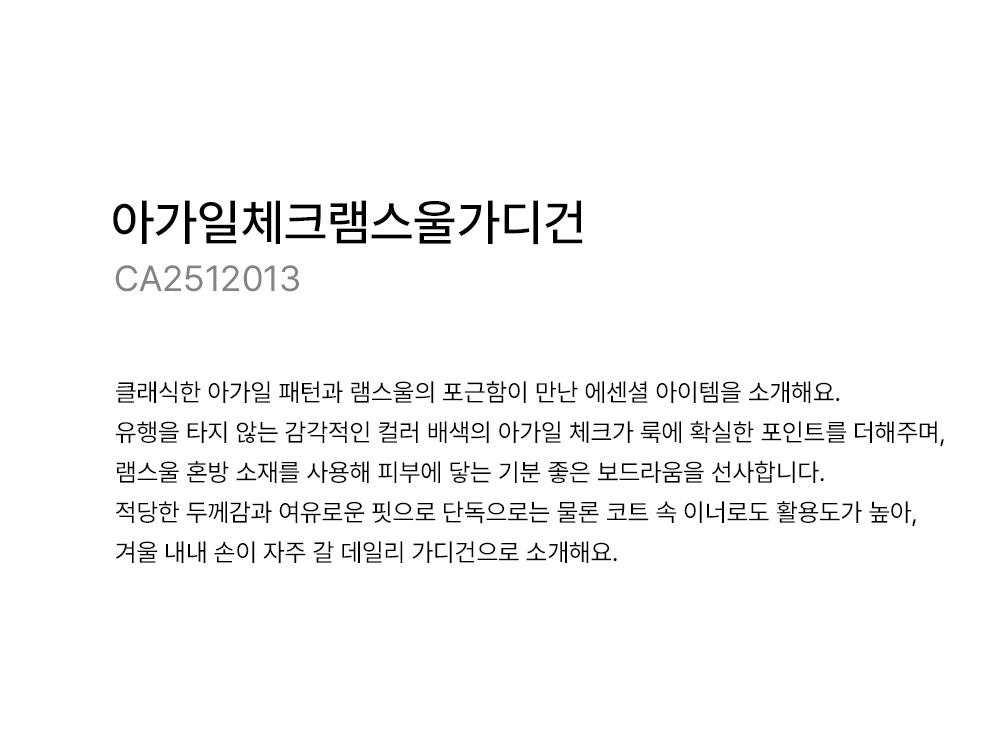 아가일체크램스울가디건
CA2512013

클래식한 아가일 패턴과 램스울의 포근함이 만난 에센셜 아이템을 소개해요.
유행을 타지 않는 감각적인 컬러 배색의 아가일 체크가 룩에 확실한 포인트를 더해주며,
램스울 혼방 소재를 사용해 피부에 닿는 기분 좋은 보드라움을 선사합니다.
적당한 두께감과 여유로운 핏으로 단독으로는 물론 코트 속 이너로도 활용도가 높아,
겨울 내내 손이 자주 갈 데일리 가디건으로 소개해요.